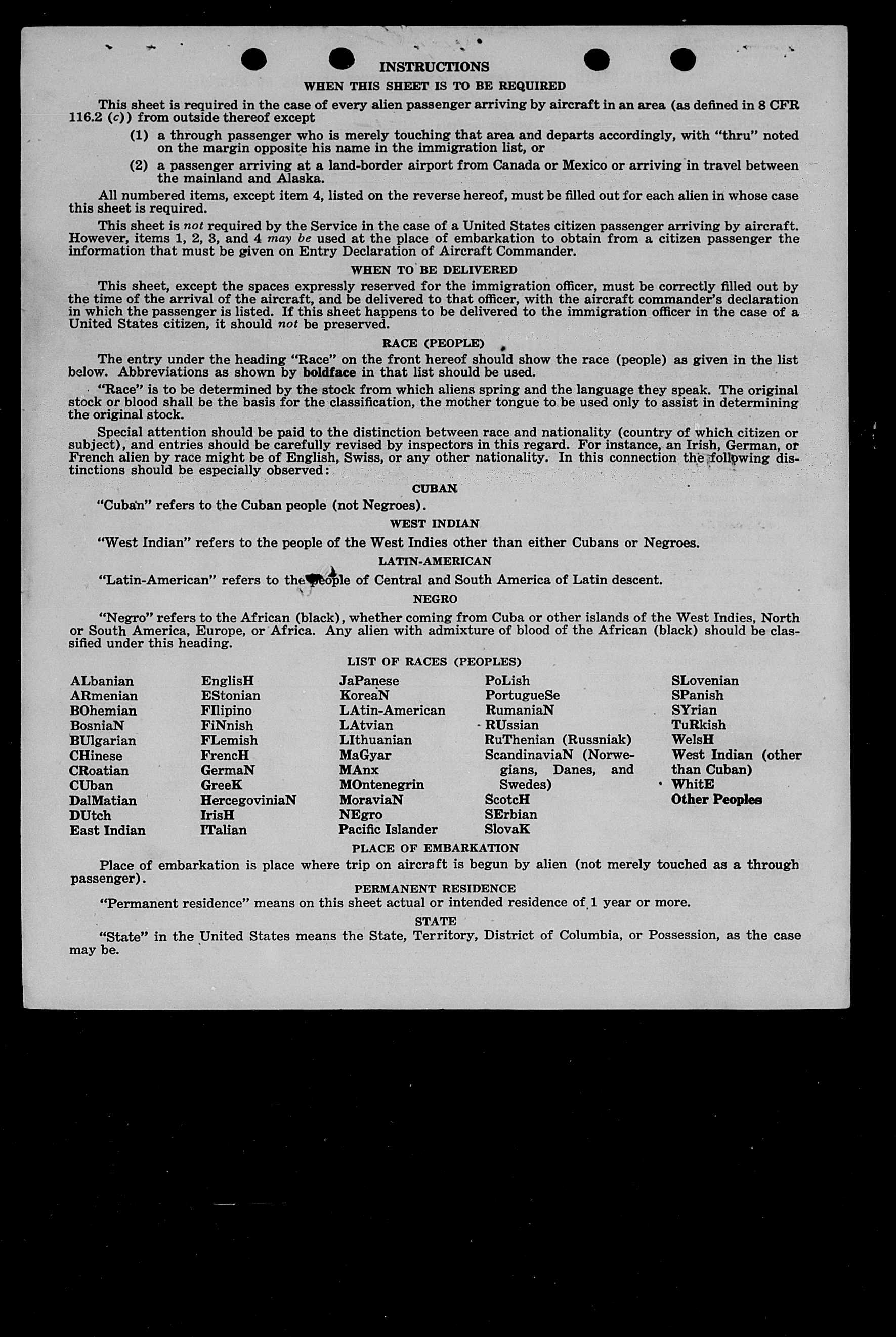 INSTRUCTIONS

WHEN THIS SHEET IS TO BE REQUIRED

This sheet is required in the case of every alien passenger arriving by aircraft in an area (as defined in 8 CFR 116.2 (c)) from outside thereof except

(1) a through passenger who is merely touching that area and departs accordingly, with "thru" noted on the margin opposite his name in the immigration list, or

(2) a passenger arriving at a land-border airport from Canada or Mexico or arriving in travel between the mainland and Alaska.

All numbered items, except item 4, listed on the reverse hereof, must be filled out for each alien in whose case this sheet is required.

This sheet is not required by the Service in the case of a United States citizen passenger arriving by aircraft. However, items 1, 2, 3, and 4 may be used at the place of embarkation to obtain from a citizen passenger the information that must be given on Entry Declaration of Aircraft Commander.

WHEN TO BE DELIVERED

This sheet, except the spaces expressly reserved for the immigration officer, must be correctly filled out by the time of the arrival of the aircraft, and be delivered to that officer, with the aircraft commander's declaration in which the passenger is listed. If this sheet happens to be delivered to the immigration officer in the case of a United States citizen, it should not be preserved.

RACE (PEOPLE)

The entry under the heading "Race" on the front hereof should show the race (people) as given in the list below. Abbreviations as shown by boldface in that list should be used.

"Race" is to be determined by the stock from which aliens spring and the language they speak. The original stock or blood shall be the basis for the classification, the mother tongue to be used only to assist in determining the original stock.

Special attention should be paid to the distinction between race and nationality (country of which citizen or subject), and entries should be carefully revised by inspectors in this regard. For instance, an Irish, German, or French alien by race might be of English, Swiss, or any other nationality. In this connection the following distinctions should be especially observed:

CUBAN

"Cuban" refers to the Cuban people (not Negroes).

WEST INDIAN

"West Indian" refers to the people of the West Indies other than either Cubans or Negroes.

LATIN-AMERICAN

"Latin-American" refers to the people of Central and South America of Latin descent.

NEGRO

"Negro" refers to the African (black), whether coming from Cuba or other islands of the West Indies, North or South America, Europe, or Africa. Any alien with admixture of blood of the African (black) should be classified under this heading.

LIST OF RACES (PEOPLES)

ALbanian
ARmenian
BOhemian
BosniaN
BUlgarian
CHinese
CRoatian
CUban
DalMatian
DUtch
East Indian

EnglisH
EStonian
FIlipino
FiNnish
FLemish
FrencH
GermaN
GreeK
HercegoviniaN
IrisH
ITalian

JaPanese
KoreaN
LAtin-American
LAtvian
LIthuanian
MaGyar
MAnx
MOntenegrin
MoraviaN
NEgro
Pacific Islander

PoLish
PortugueSe
RumaniaN
RUssian
RuThenian (Russniak)
ScandinaviaN (Norwegians, Danes, and Swedes)
ScotcH
SErbian
SlovaK

SLovenian
SPanish
SYrian
TuRkish
WelsH
West Indian (other than Cuban)
WhitE
Other Peoples

PLACE OF EMBARKATION

Place of embarkation is place where trip on aircraft is begun by alien (not merely touched as a through passenger).

PERMANENT RESIDENCE

"Permanent residence" means on this sheet actual or intended residence of 1 year or more.

STATE

"State" in the United States means the State, Territory, District of Columbia, or Possession, as the case may be.